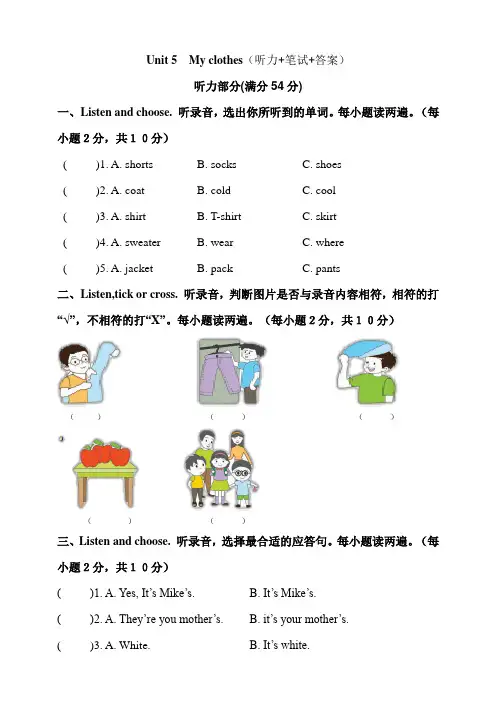 Unit 5 My clothes（听力+笔试+答案）

听力部分(满分 54 分)

一、Listen and choose. 听录音，选出你所听到的单词。每小题读两遍。（每小题 2 分，共 1 0 分）

( )1. A. shorts B. socks C. shoes

( )2. A. coat B. cold C. cool

( )3. A. shirt B. T-shirt C. skirt

( )4. A. sweater B. wear C. where

( )5. A. jacket B. pack C. pants

二、Listen,tick or cross. 听录音，判断图片是否与录音内容相符，相符的打“√”，不相符的打“X”。每小题读两遍。（每小题 2 分，共 1 0 分）

( ) ( ) ( )

( ) ( )

三、Listen and choose. 听录音，选择最合适的应答句。每小题读两遍。（每小题 2 分，共 1 0 分）

( )1. A. Yes, It’s Mike’s. B. It’s Mike’s.

( )2. A. They’re you mother’s. B. it’s your mother’s.

( )3. A. White. B. It’s white.